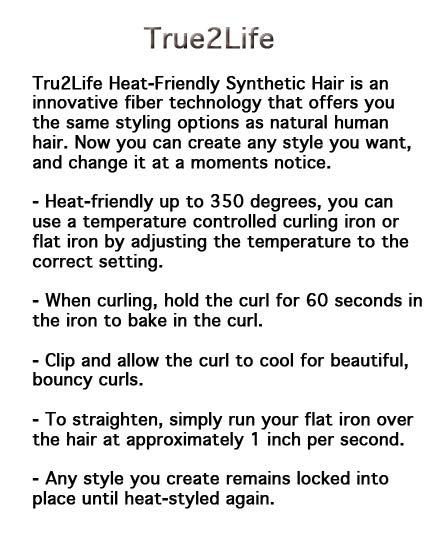 True2Life

Tru2Life Heat-Friendly Synthetic Hair is an innovative fiber technology that offers you the same styling options as natural human hair. Now you can create any style you want, and change it at a moments notice.

- Heat-friendly up to 350 degrees, you can use a temperature controlled curling iron or flat iron by adjusting the temperature to the correct setting.

- When curling, hold the curl for 60 seconds in the iron to bake in the curl.

- Clip and allow the curl to cool for beautiful, bouncy curls.

- To straighten, simply run your flat iron over the hair at approximately 1 inch per second.

- Any style you create remains locked into place until heat-styled again.